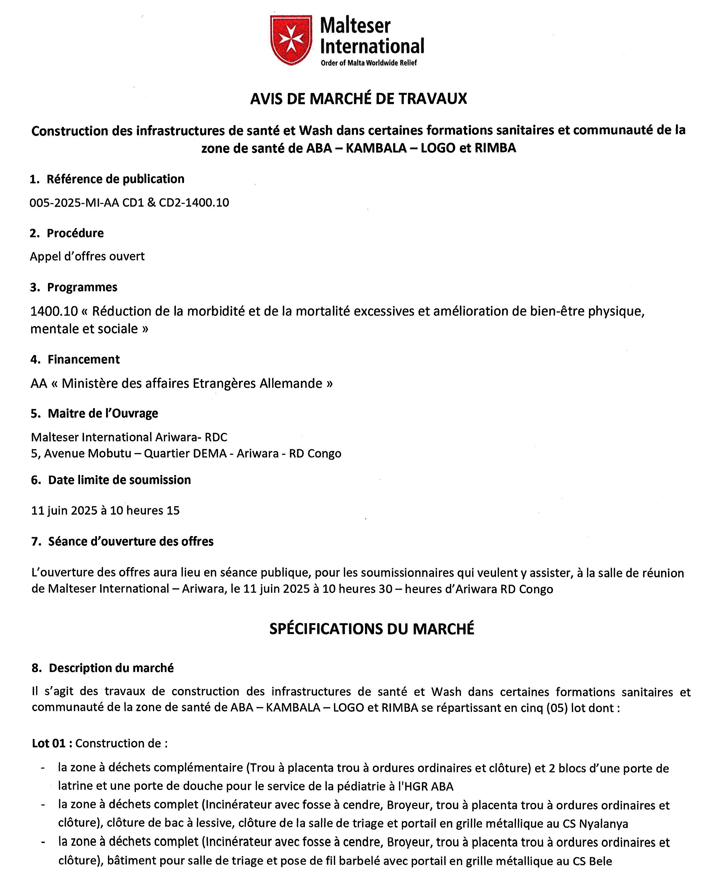 Malteser International
Order of Malta Worldwide Relief

AVIS DE MARCHÉ DE TRAVAUX

Construction des infrastructures de santé et Wash dans certaines formations sanitaires et communauté de la zone de santé de ABA – KAMBALA – LOGO et RIMBA

1. Référence de publication

005-2025-MI-AA CD1 & CD2-1400.10

2. Procédure

Appel d'offres ouvert

3. Programmes

1400.10 « Réduction de la morbidité et de la mortalité excessives et amélioration de bien-être physique, mentale et sociale »

4. Financement

AA « Ministère des affaires Etrangères Allemande »

5. Maitre de l'Ouvrage

Malteser International Ariwara- RDC
5, Avenue Mobutu – Quartier DEMA - Ariwara - RD Congo

6. Date limite de soumission

11 juin 2025 à 10 heures 15

7. Séance d'ouverture des offres

L'ouverture des offres aura lieu en séance publique, pour les soumissionnaires qui veulent y assister, à la salle de réunion de Malteser International – Ariwara, le 11 juin 2025 à 10 heures 30 – heures d'Ariwara RD Congo

SPÉCIFICATIONS DU MARCHÉ

8. Description du marché

Il s'agit des travaux de construction des infrastructures de santé et Wash dans certaines formations sanitaires et communauté de la zone de santé de ABA – KAMBALA – LOGO et RIMBA se répartissant en cinq (05) lot dont :

Lot 01 : Construction de :

- la zone à déchets complémentaire (Trou à placenta trou à ordures ordinaires et clôture) et 2 blocs d'une porte de latrine et une porte de douche pour le service de la pédiatrie à l'HGR ABA
- la zone à déchets complet (Incinérateur avec fosse à cendre, Broyeur, trou à placenta trou à ordures ordinaires et clôture), clôture de bac à lessive, clôture de la salle de triage et portail en grille métallique au CS Nyalanya
- la zone à déchets complet (Incinérateur avec fosse à cendre, Broyeur, trou à placenta trou à ordures ordinaires et clôture), bâtiment pour salle de triage et pose de fil barbelé avec portail en grille métallique au CS Bele